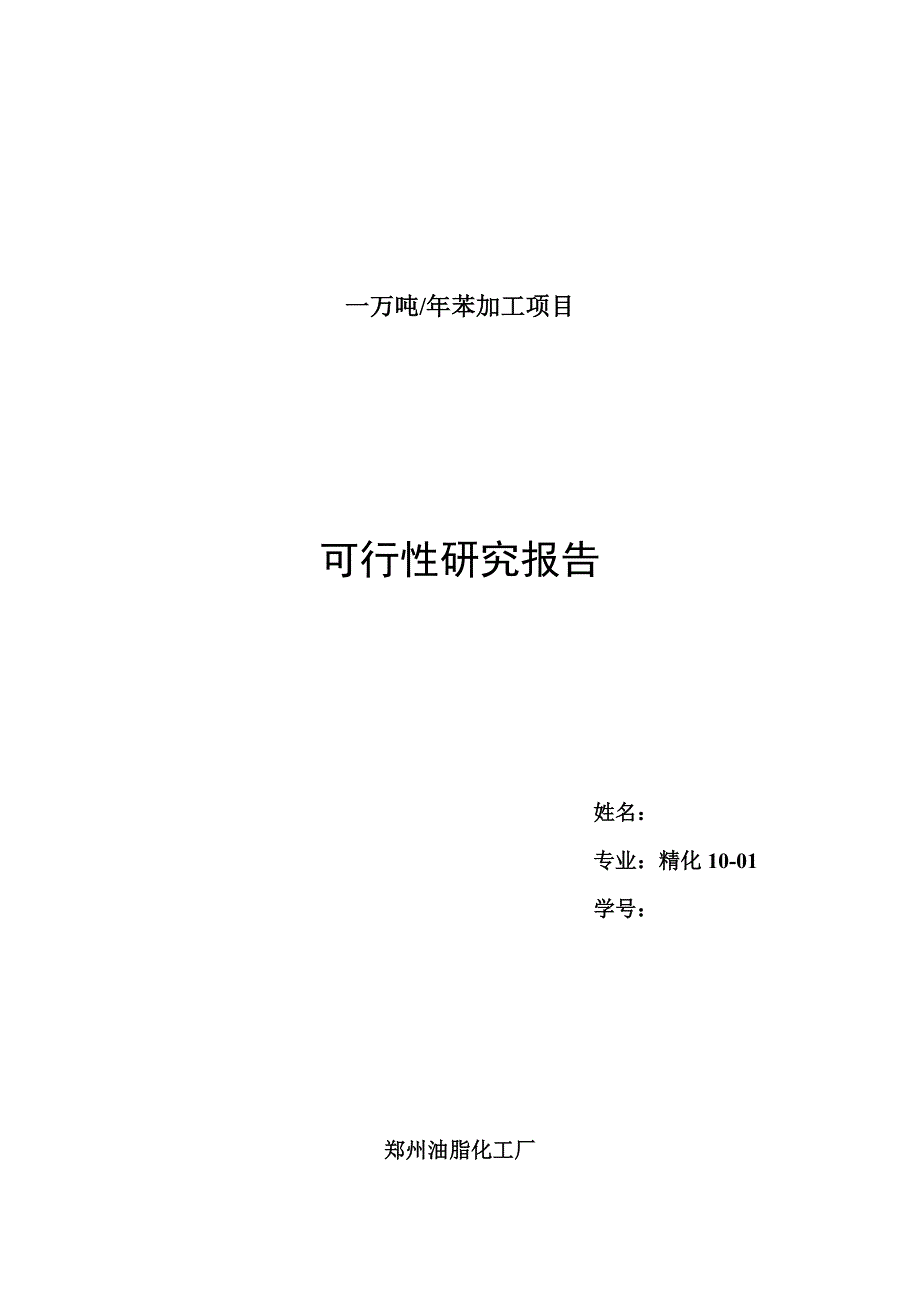 一万吨/年苯加工项目

可行性研究报告

姓名：

专业：精化 10-01

学号：

郑州油脂化工厂